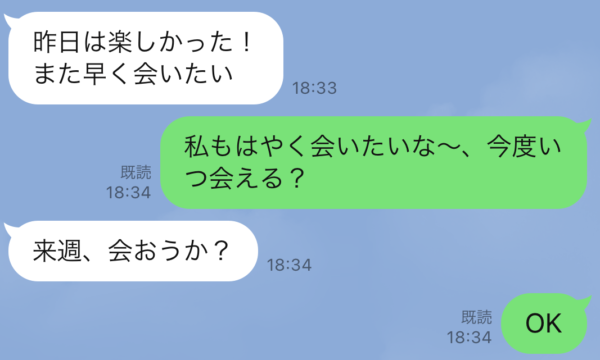 昨日は楽しかった！
また早く会いたい

18:33

既読
18:34

私もはやく会いたいな〜、今度いつ会える？

来週、会おうか？

18:34

既読
18:34

OK